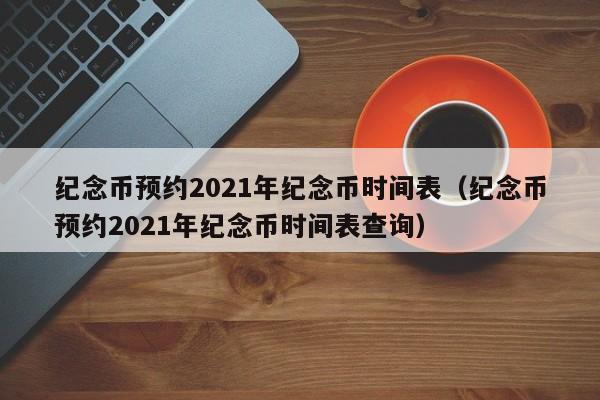 纪念币预约2021年纪念币时间表（纪念币预约2021年纪念币时间表查询）